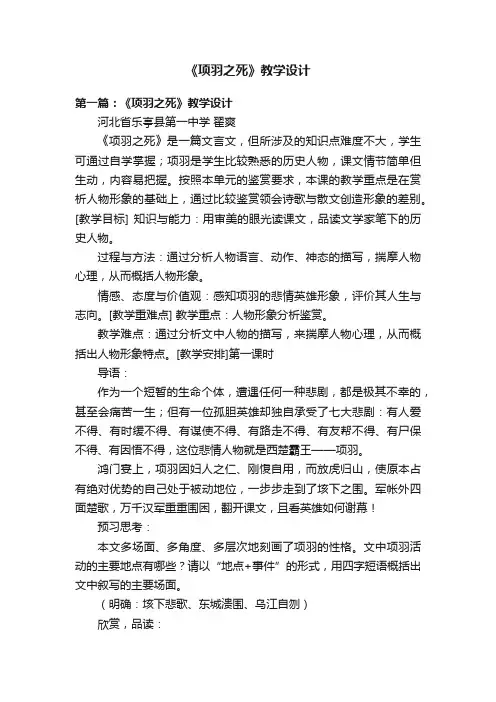 《项羽之死》教学设计

第一篇：《项羽之死》教学设计

河北省乐亭县第一中学 翟爽

《项羽之死》是一篇文言文，但所涉及的知识点难度不大，学生可通过自学掌握；项羽是学生比较熟悉的历史人物，课文情节简单但生动，内容易把握。按照本单元的鉴赏要求，本课的教学重点是在赏析人物形象的基础上，通过比较鉴赏领会诗歌与散文创造形象的差别。[教学目标] 知识与能力：用审美的眼光读课文，品读文学家笔下的历史人物。

过程与方法：通过分析人物语言、动作、神态的描写，揣摩人物心理，从而概括人物形象。

情感、态度与价值观：感知项羽的悲情英雄形象，评价其人生与志向。[教学重难点] 教学重点：人物形象分析鉴赏。

教学难点：通过分析文中人物的描写，来揣摩人物心理，从而概括出人物形象特点。[教学安排]第一课时

导语：

作为一个短暂的生命个体，遭遇任何一种悲剧，都是极其不幸的，甚至会痛苦一生；但有一位孤胆英雄却独自承受了七大悲剧：有人爱不得、有时缓不得、有谋使不得、有路走不得、有友帮不得、有尸保不得、有因悟不得，这位悲情人物就是西楚霸王——项羽。

鸿门宴上，项羽因妇人之仁、刚愎自用，而放虎归山，使原本占有绝对优势的自己处于被动地位，一步步走到了垓下之围。军帐外四面楚歌，万千汉军重重围困，翻开课文，且看英雄如何谢幕！

预习思考：

本文多场面、多角度、多层次地刻画了项羽的性格。文中项羽活动的主要地点有哪些？请以“地点+事件”的形式，用四字短语概括出文中叙写的主要场面。

（明确：垓下悲歌、东城溃围、乌江自刎）

欣赏，品读：